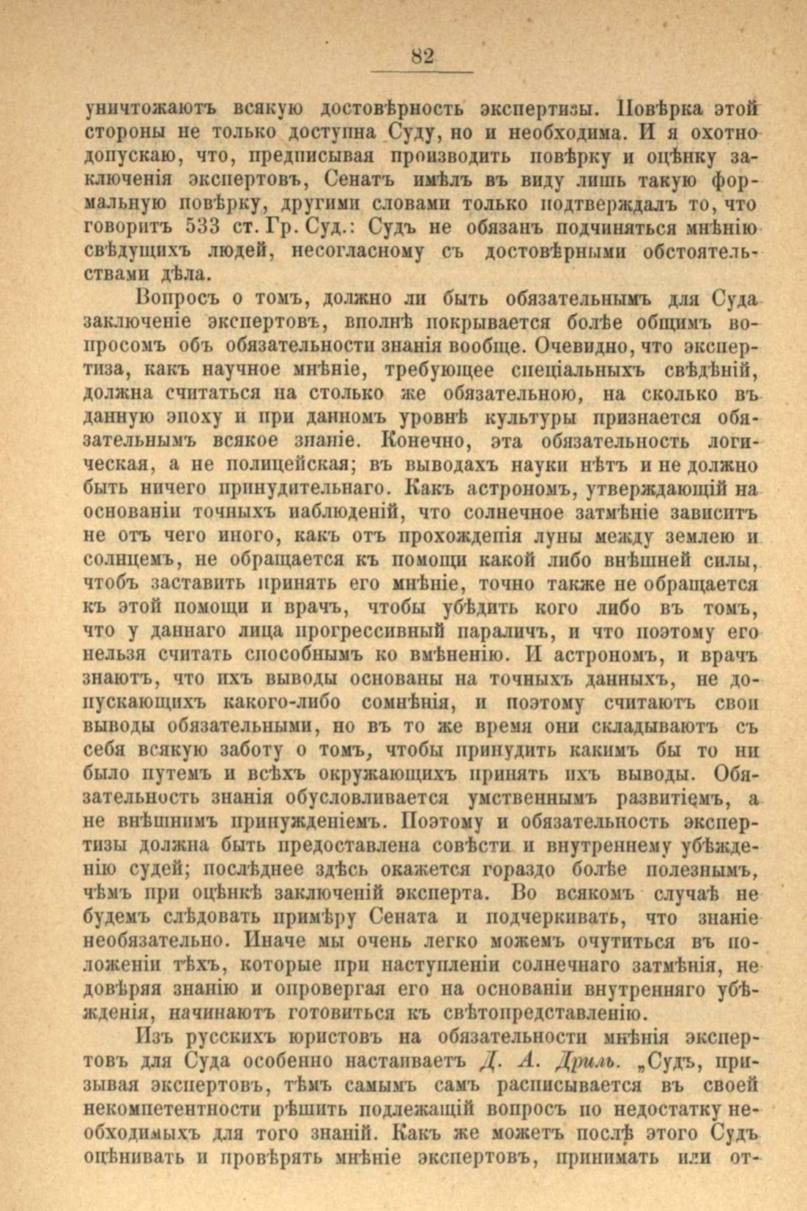 82

уничтожаютъ всякую достовѣрность экспертизы. Повѣрка этой стороны не только доступна Суду, но и необходима. И я охотно допускаю, что, предписывая производить повѣрку и оцѣнку заключенія экспертовъ, Сенатъ имѣлъ въ виду лишь такую формальную повѣрку, другими словами только подтверждалъ то, что говоритъ 533 ст. Гр. Суд.: Судъ не обязанъ подчиняться мнѣнію свѣдущихъ людей, несогласному съ достовѣрными обстоятельствами дѣла.

Вопросъ о томъ, должно ли быть обязательнымъ для Суда заключеніе экспертовъ, вполнѣ покрывается болѣе общимъ вопросомъ объ обязательности знанія вообще. Очевидно, что экспертиза, какъ научное мнѣніе, требующее спеціальныхъ свѣдѣній, должна считаться на столько же обязательною, на сколько въ данную эпоху и при данномъ уровнѣ культуры признается обязательнымъ всякое знаніе. Конечно, эта обязательность логическая, а не полицейская; въ выводахъ науки нѣтъ и не должно быть ничего принудительнаго. Какъ астрономъ, утверждающій на основаніи точныхъ наблюденій, что солнечное затмѣніе зависитъ не отъ чего иного, какъ отъ прохожденія луны между землею и солнцемъ, не обращается къ помощи какой либо внѣшней силы, чтобъ заставить принять его мнѣніе, точно также не обращается къ этой помощи и врачъ, чтобы убѣдить кого либо въ томъ, что у даннаго лица прогрессивный параличъ, и что поэтому его нельзя считать способнымъ ко вмѣненію. И астрономъ, и врачъ знаютъ, что ихъ выводы основаны на точныхъ данныхъ, не допускающихъ какого-либо сомнѣнія, и поэтому считаютъ свои выводы обязательными, но въ то же время они складываютъ съ себя всякую заботу о томъ, чтобы принудить какимъ бы то ни было путемъ и всѣхъ окружающихъ принять ихъ выводы. Обязательность знанія обусловливается умственнымъ развитіемъ, а не внѣшнимъ принужденіемъ. Поэтому и обязательность экспертизы должна быть предоставлена совѣсти и внутреннему убѣжденію судей; послѣднее здѣсь окажется гораздо болѣе полезнымъ, чѣмъ при оцѣнкѣ заключеній эксперта. Во всякомъ случаѣ не будемъ слѣдовать примѣру Сената и подчеркивать, что знаніе необязательно. Иначе мы очень легко можемъ очутиться въ положеніи тѣхъ, которые при наступленіи солнечнаго затмѣнія, не довѣряя знанію и опровергая его на основаніи внутренняго убѣжденія, начинаютъ готовиться къ свѣтопредставленію.

Изъ русскихъ юристовъ на обязательности мнѣнія экспертовъ для Суда особенно настаиваетъ Д. А. Дриль. „Судъ, призывая экспертовъ, тѣмъ самымъ самъ расписывается въ своей некомпетентности рѣшить подлежащій вопросъ по недостатку необходимыхъ для того знаній. Какъ же можетъ послѣ этого Судъ оцѣнивать и провѣрять мнѣніе экспертовъ, принимать или от-